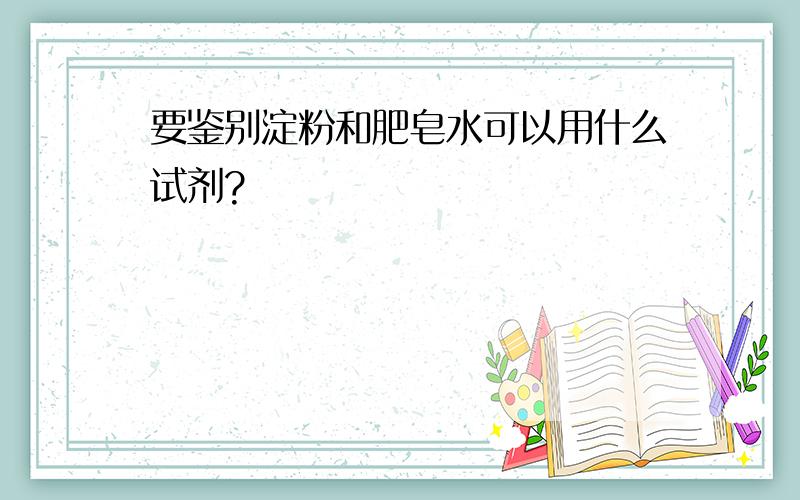 要鉴别淀粉和肥皂水可以用什么试剂?